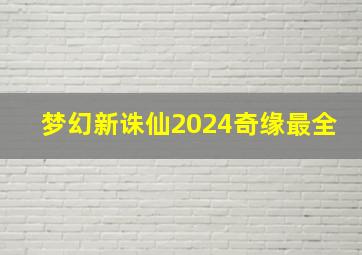 梦幻新诛仙2024奇缘最全